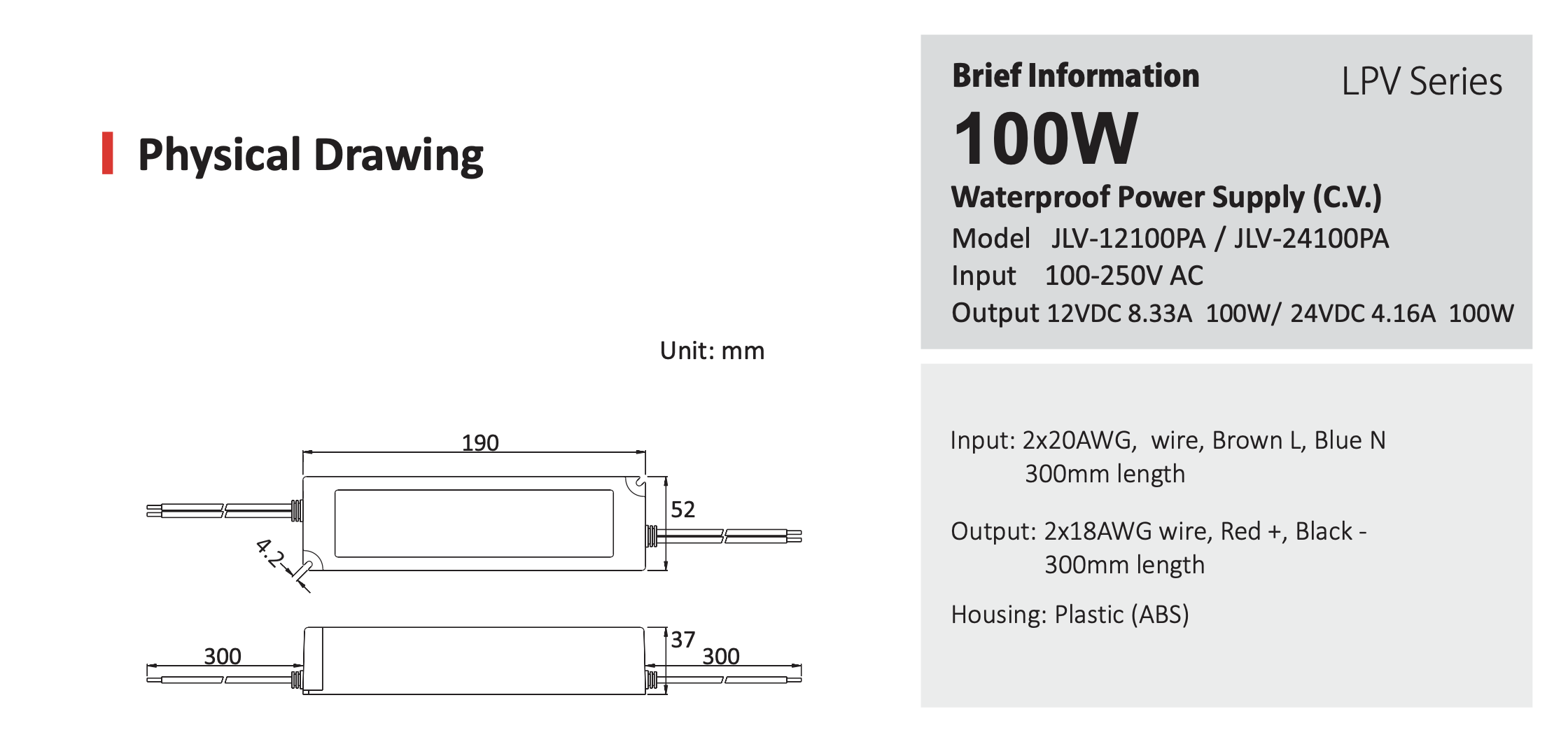 Physical Drawing

Unit: mm

190

52

4.2

300

37

300

Brief Information

LPV Series

100W

Waterproof Power Supply (C.V.)

Model JLV-12100PA / JLV-24100PA

Input 100-250V AC

Output 12VDC 8.33A 100W/ 24VDC 4.16A 100W

Input: 2x20AWG, wire, Brown L, Blue N
300mm length

Output: 2x18AWG wire, Red +, Black -
300mm length

Housing: Plastic (ABS)